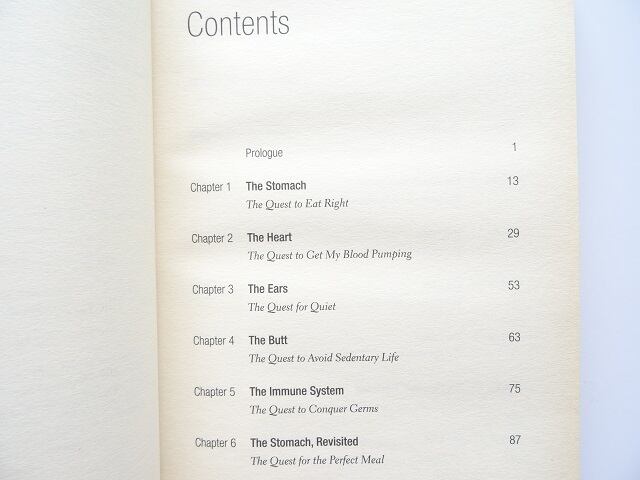 Contents

Prologue 1

Chapter 1 The Stomach 13
The Quest to Eat Right

Chapter 2 The Heart 29
The Quest to Get My Blood Pumping

Chapter 3 The Ears 53
The Quest for Quiet

Chapter 4 The Butt 63
The Quest to Avoid Sedentary Life

Chapter 5 The Immune System 75
The Quest to Conquer Germs

Chapter 6 The Stomach, Revisited 87
The Quest for the Perfect Meal